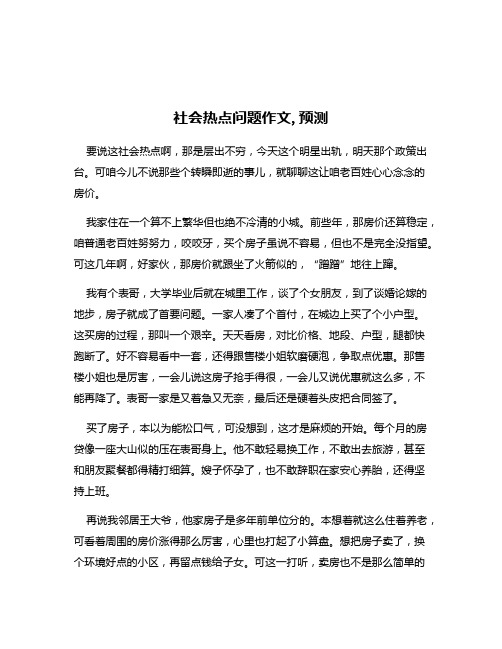 社会热点问题作文, 预测

要说这社会热点啊，那是层出不穷，今天这个明星出轨，明天那个政策出台。可咱今儿不说那些个转瞬即逝的事儿，就聊聊这让咱老百姓心心念念的房价。

我家住在一个算不上繁华但也绝不冷清的小城。前些年，那房价还算稳定，咱普通老百姓努努力，咬咬牙，买个房子虽说不容易，但也不是完全没指望。可这几年啊，好家伙，那房价就跟坐了火箭似的，“蹭蹭”地往上蹿。

我有个表哥，大学毕业后就在城里工作，谈了个女朋友，到了谈婚论嫁的地步，房子就成了首要问题。一家人凑了个首付，在城边上买了个小户型。这买房的过程，那叫一个艰辛。天天看房，对比价格、地段、户型，腿都快跑断了。好不容易看中一套，还得跟售楼小姐软磨硬泡，争取点优惠。那售楼小姐也是厉害，一会儿说这房子抢手得很，一会儿又说优惠就这么多，不能再降了。表哥一家是又着急又无奈，最后还是硬着头皮把合同签了。

买了房子，本以为能松口气，可没想到，这才是麻烦的开始。每个月的房贷像一座大山似的压在表哥身上。他不敢轻易换工作，不敢出去旅游，甚至和朋友聚餐都得精打细算。嫂子怀孕了，也不敢辞职在家安心养胎，还得坚持上班。

再说我邻居王大爷，他家房子是多年前单位分的。本想着就这么住着养老，可看着周围的房价涨得那么厉害，心里也打起了小算盘。想把房子卖了，换个环境好点的小区，再留点钱给子女。可这一打听，卖房也不是那么简单的